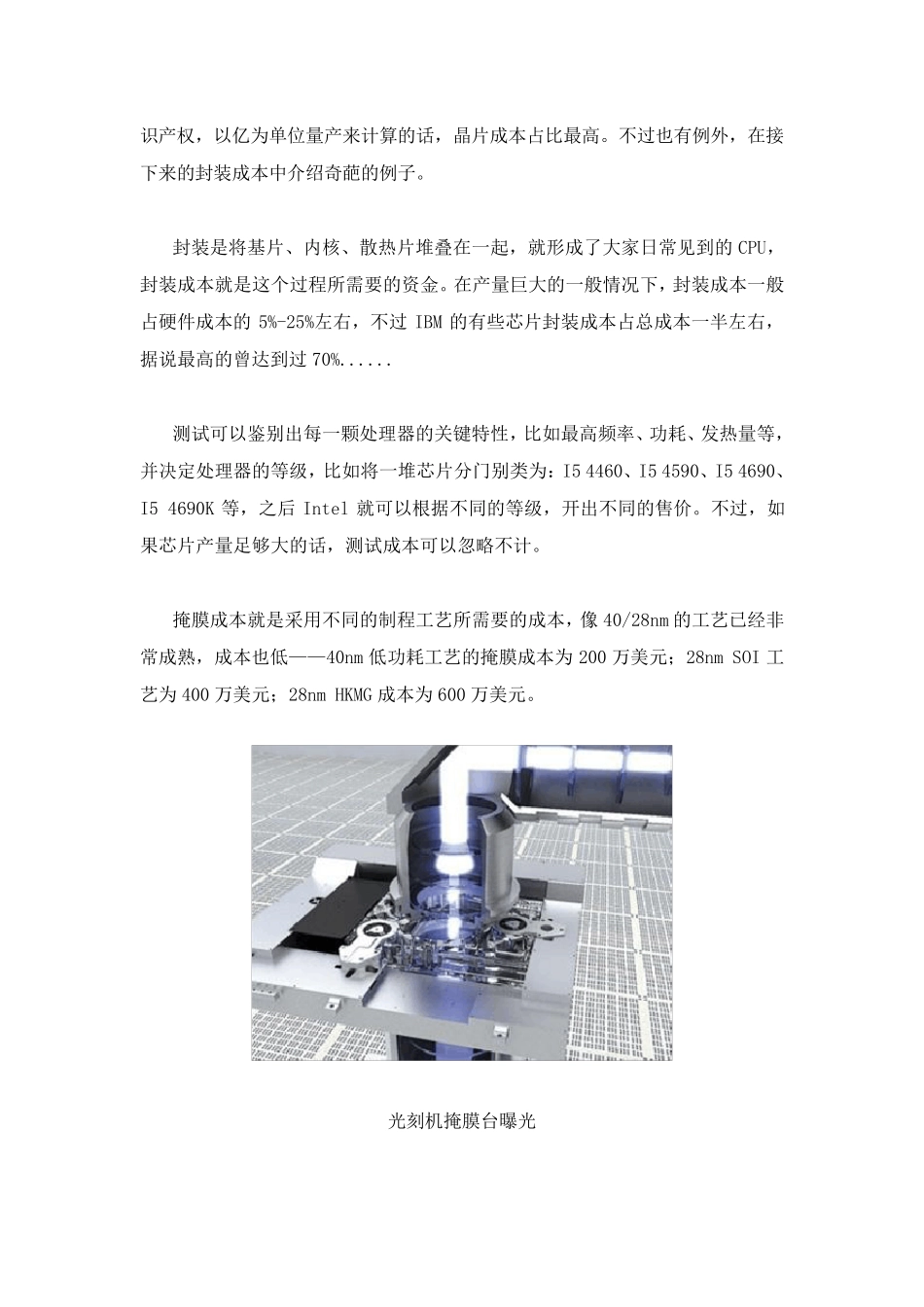 识产权，以亿为单位量产来计算的话，晶片成本占比最高。不过也有例外，在接下来的封装成本中介绍奇葩的例子。

封装是将基片、内核、散热片堆叠在一起，就形成了大家日常见到的 CPU，封装成本就是这个过程所需要的资金。在产量巨大的一般情况下，封装成本一般占硬件成本的 5%-25%左右，不过 IBM 的有些芯片封装成本占总成本一半左右，据说最高的曾达到过 70%......

测试可以鉴别出每一颗处理器的关键特性，比如最高频率、功耗、发热量等，并决定处理器的等级，比如将一堆芯片分门别类为：I5 4460、I5 4590、I5 4690、I5 4690K 等，之后 Intel 就可以根据不同的等级，开出不同的售价。不过，如果芯片产量足够大的话，测试成本可以忽略不计。

掩膜成本就是采用不同的制程工艺所需要的成本，像 40/28nm 的工艺已经非常成熟，成本也低——40nm 低功耗工艺的掩膜成本为 200 万美元；28nm SOI 工艺为 400 万美元；28nm HKMG 成本为 600 万美元。

光刻机掩膜台曝光